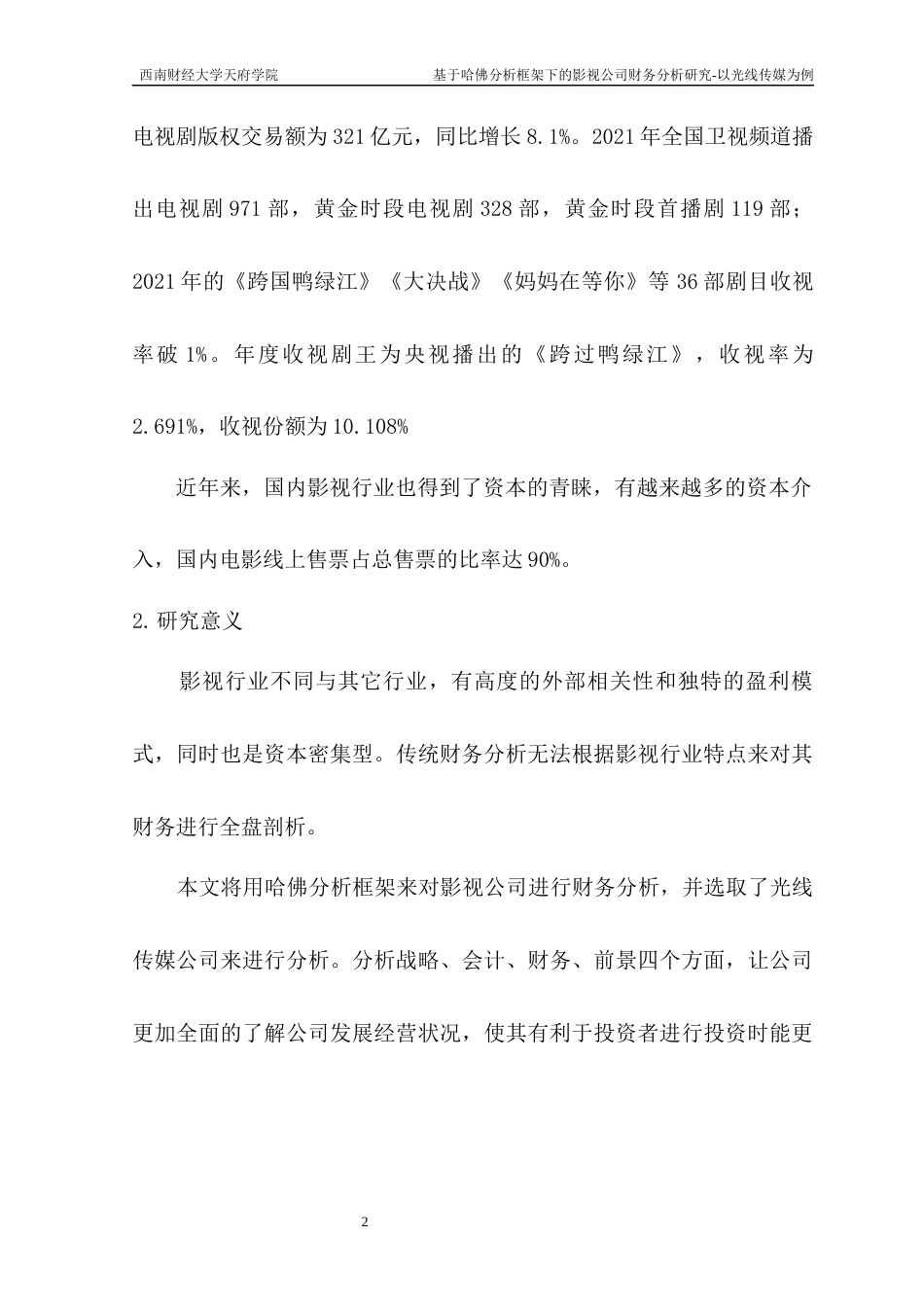 西南财经大学天府学院　　基于哈佛分析框架下的影视公司财务分析研究-以光线传媒为例

电视剧版权交易额为 321 亿元，同比增长 8.1%。2021 年全国卫视频道播出电视剧 971 部，黄金时段电视剧 328 部，黄金时段首播剧 119 部；2021 年的《跨国鸭绿江》《大决战》《妈妈在等你》等 36 部剧目收视率破 1%。年度收视剧王为央视播出的《跨过鸭绿江》，收视率为 2.691%，收视份额为 10.108%

近年来，国内影视行业也得到了资本的青睐，有越来越多的资本介入，国内电影线上售票占总售票的比率达 90%。

2.研究意义

影视行业不同与其它行业，有高度的外部相关性和独特的盈利模式，同时也是资本密集型。传统财务分析无法根据影视行业特点来对其财务进行全盘剖析。

本文将用哈佛分析框架来对影视公司进行财务分析，并选取了光线传媒公司来进行分析。分析战略、会计、财务、前景四个方面，让公司更加全面的了解公司发展经营状况，使其有利于投资者进行投资时能更

2